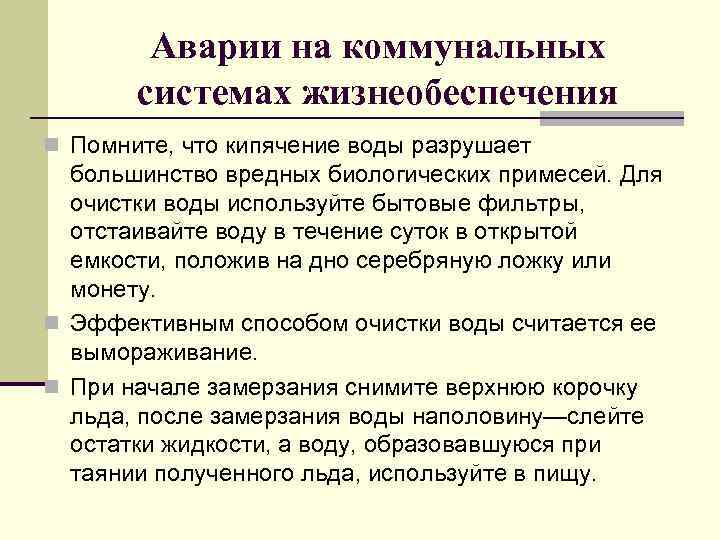 Аварии на коммунальных системах жизнеобеспечения

Помните, что кипячение воды разрушает большинство вредных биологических примесей. Для очистки воды используйте бытовые фильтры, отстаивайте воду в течение суток в открытой емкости, положив на дно серебряную ложку или монету.

Эффективным способом очистки воды считается ее вымораживание.

При начале замерзания снимите верхнюю корочку льда, после замерзания воды наполовину—слейте остатки жидкости, а воду, образовавшуюся при таянии полученного льда, используйте в пищу.